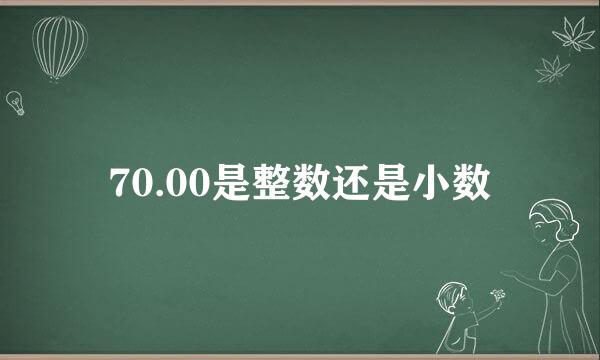 70.00是整数还是小数